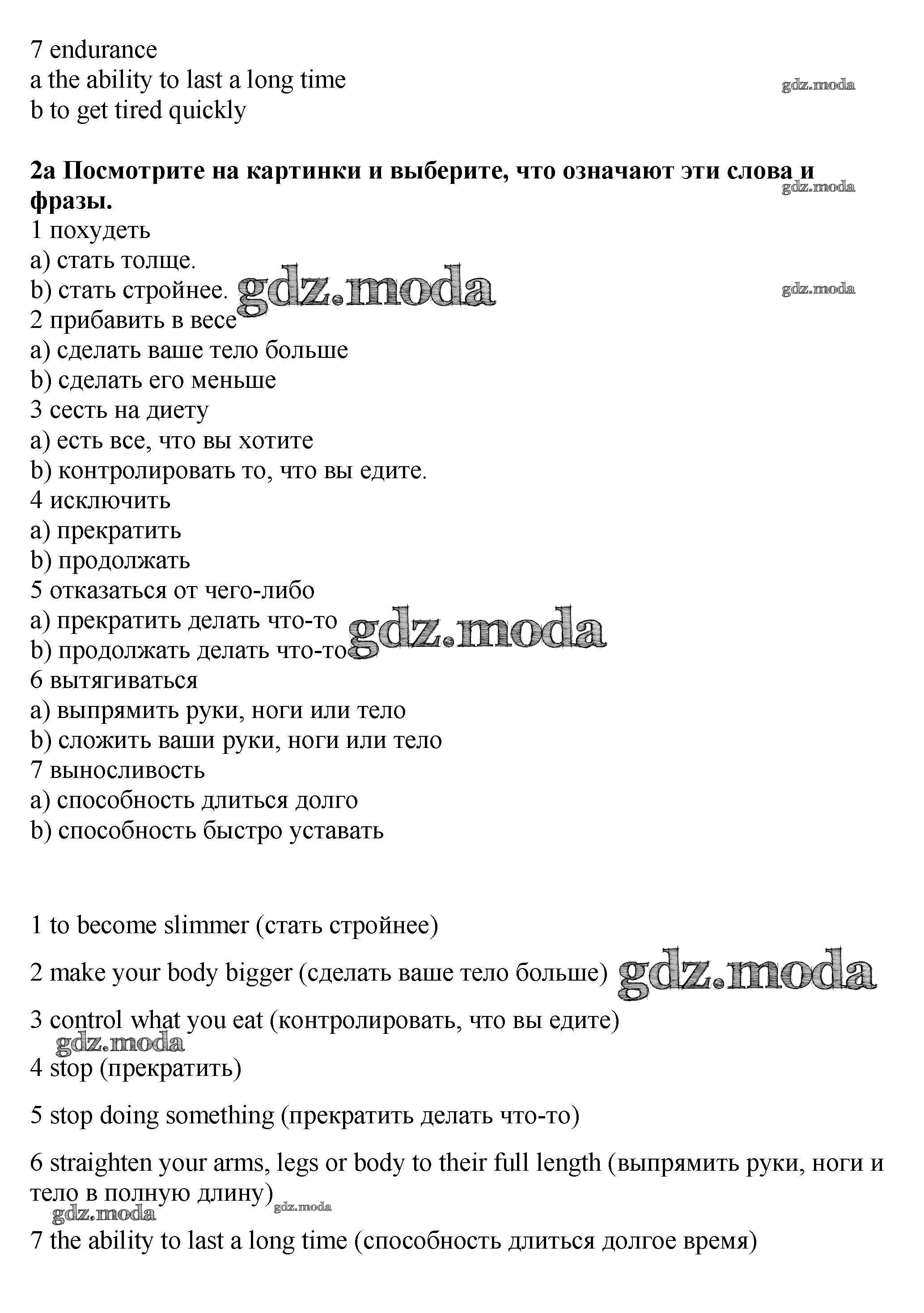 7 endurance
a the ability to last a long time
b to get tired quickly

gdz.moda

**2a Посмотрите на картинки и выберите, что означают эти слова и фразы.**

gdz.moda

1 похудеть
a) стать толще.
b) стать стройнее.

gdz.moda

gdz.moda

2 прибавить в весе
a) сделать ваше тело больше
b) сделать его меньше
3 сесть на диету
a) есть все, что вы хотите
b) контролировать то, что вы едите.
4 исключить
a) прекратить
b) продолжать
5 отказаться от чего-либо
a) прекратить делать что-то
b) продолжать делать что-то

gdz.moda

6 вытягиваться
a) выпрямить руки, ноги или тело
b) сложить ваши руки, ноги или тело
7 выносливость
a) способность длиться долго
b) способность быстро уставать

1 to become slimmer (стать стройнее)

2 make your body bigger (сделать ваше тело больше)

gdz.moda

3 control what you eat (контролировать, что вы едите)

gdz.moda

4 stop (прекратить)

5 stop doing something (прекратить делать что-то)

6 straighten your arms, legs or body to their full length (выпрямить руки, ноги и тело в полную длину)

gdz.moda

gdz.moda

7 the ability to last a long time (способность длиться долгое время)